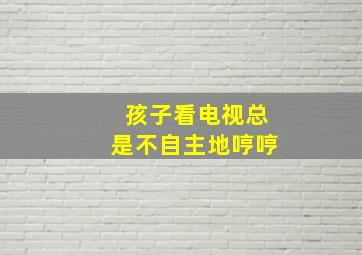 孩子看电视总
是不自主地哼哼